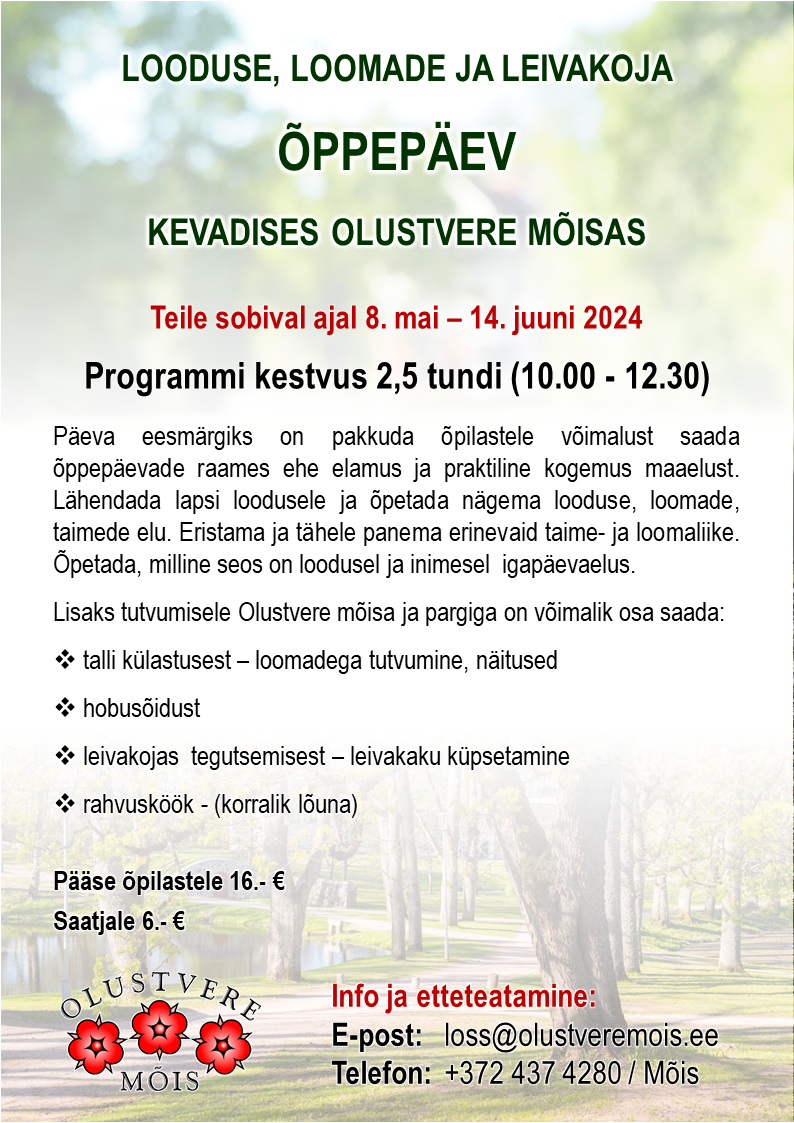 LOODUSE, LOOMADE JA LEIVAKOJA

ÕPPEPÄEV

KEVADISES OLUSTVERE MÕISAS

Teile sobival ajal 8. mai – 14. juuni 2024

Programmi kestvus 2,5 tundi (10.00 - 12.30)

Päeva eesmärgiks on pakkuda õpilastele võimalust saada õppepäevade raames ehe elamus ja praktiline kogemus maaelust. Lähendada lapsi loodusele ja õpetada nägema looduse, loomade, taimede elu. Eristama ja tähele panema erinevaid taime- ja loomaliike. Õpetada, milline seos on loodusel ja inimesel igapäevaelus.

Lisaks tutvumisele Olustvere mõisa ja pargiga on võimalik osa saada:

❖ talli külastusest – loomadega tutvumine, näitused

❖ hobusõidust

❖ leivakojas tegutsemisest – leivakaku küpsetamine

❖ rahvusköök - (korralik lõuna)

Pääse õpilastele 16.- €

Saatjale 6.- €

OLUSTVERE MÕIS

Info ja etteteatamine:
E-post: loss@olustveremois.ee
Telefon: +372 437 4280 / Mõis